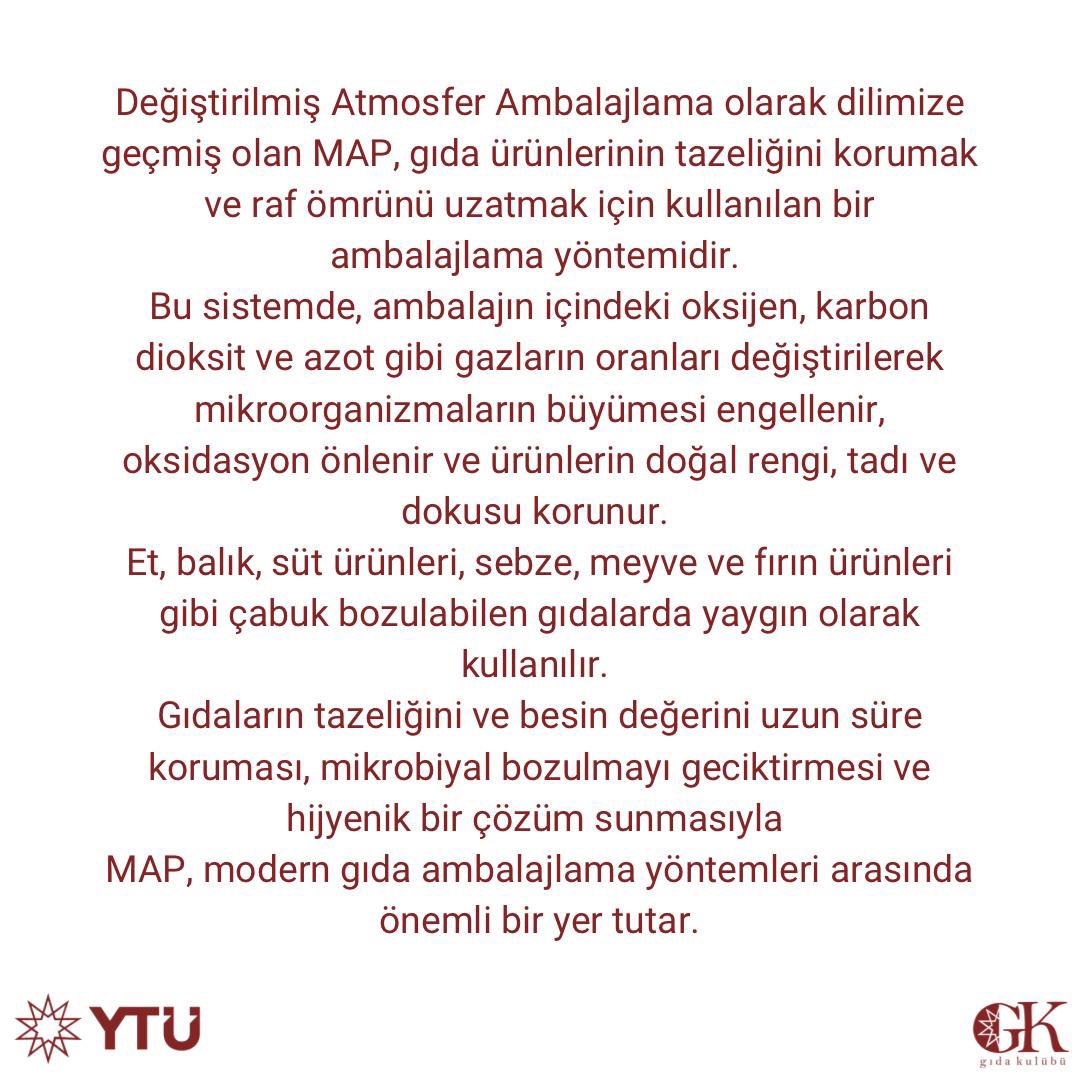 Değiştirilmiş Atmosfer Ambalajlama olarak dilimize geçmiş olan MAP, gıda ürünlerinin tazeliğini korumak ve raf ömrünü uzatmak için kullanılan bir ambalajlama yöntemidir.
Bu sistemde, ambalajın içindeki oksijen, karbon dioksit ve azot gibi gazların oranları değiştirilerek mikroorganizmaların büyümesi engellenir, oksidasyon önlenir ve ürünlerin doğal rengi, tadı ve dokusu korunur.
Et, balık, süt ürünleri, sebze, meyve ve fırın ürünleri gibi çabuk bozulabilen gıdalarda yaygın olarak kullanılır.
Gıdaların tazeliğini ve besin değerini uzun süre koruması, mikrobiyal bozulmayı geciktirmesi ve hijyenik bir çözüm sunmasıyla
MAP, modern gıda ambalajlama yöntemleri arasında önemli bir yer tutar.

YTÜ

GK
gıda kulübü